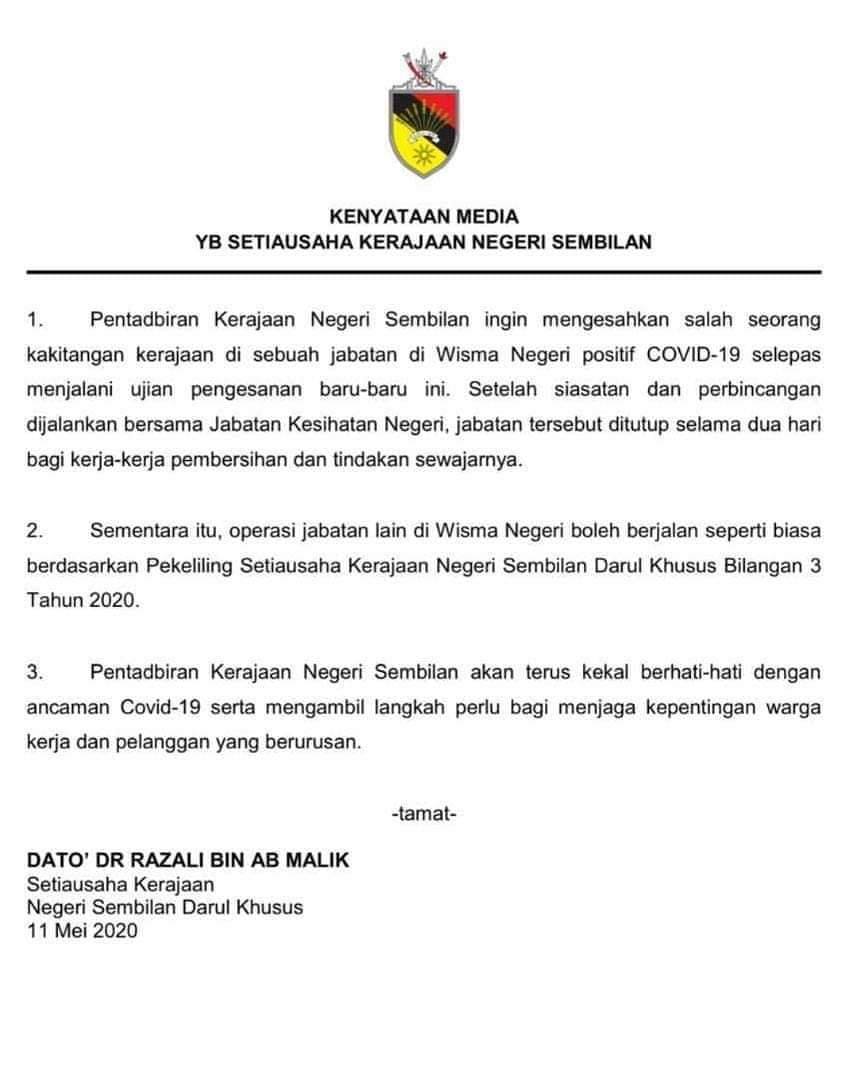 KENYATAAN MEDIA
YB SETIAUSAHA KERAJAAN NEGERI SEMBILAN

1. Pentadbiran Kerajaan Negeri Sembilan ingin mengesahkan salah seorang kakitangan kerajaan di sebuah jabatan di Wisma Negeri positif COVID-19 selepas menjalani ujian pengesanan baru-baru ini. Setelah siasatan dan perbincangan dijalankan bersama Jabatan Kesihatan Negeri, jabatan tersebut ditutup selama dua hari bagi kerja-kerja pembersihan dan tindakan sewajarnya.

2. Sementara itu, operasi jabatan lain di Wisma Negeri boleh berjalan seperti biasa berdasarkan Pekeliling Setiausaha Kerajaan Negeri Sembilan Darul Khusus Bilangan 3 Tahun 2020.

3. Pentadbiran Kerajaan Negeri Sembilan akan terus kekal berhati-hati dengan ancaman Covid-19 serta mengambil langkah perlu bagi menjaga kepentingan warga kerja dan pelanggan yang berurusan.

-tamat-

DATO' DR RAZALI BIN AB MALIK
Setiausaha Kerajaan
Negeri Sembilan Darul Khusus
11 Mei 2020